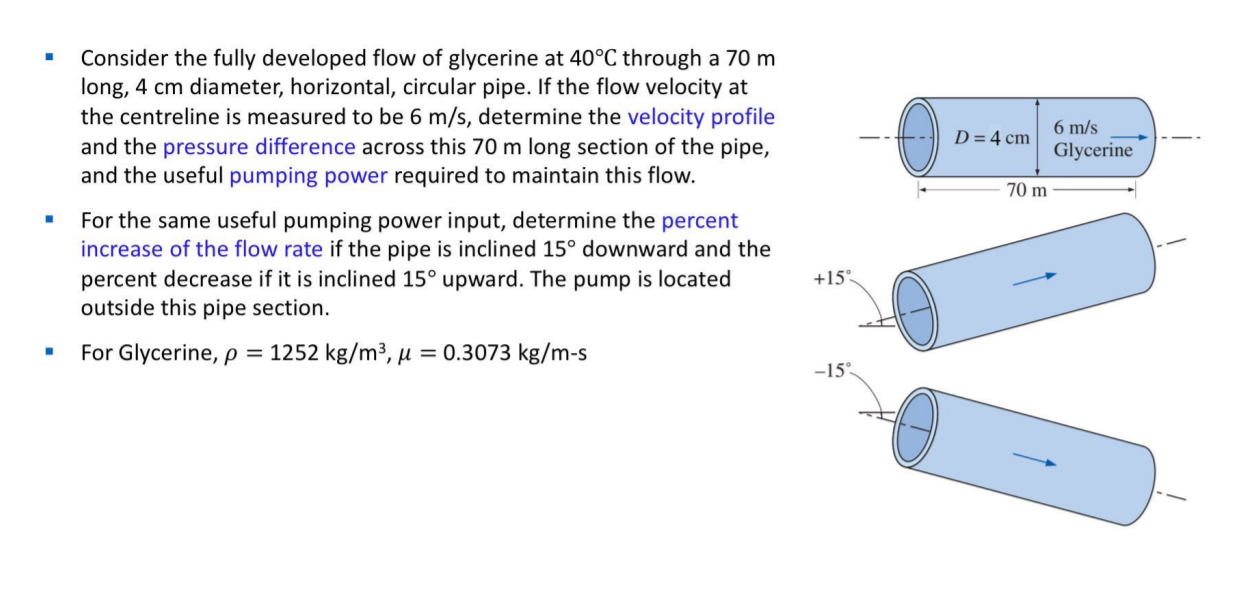 ▪ Consider the fully developed flow of glycerine at 40°C through a 70 m long, 4 cm diameter, horizontal, circular pipe. If the flow velocity at the centreline is measured to be 6 m/s, determine the velocity profile and the pressure difference across this 70 m long section of the pipe, and the useful pumping power required to maintain this flow.

▪ For the same useful pumping power input, determine the percent increase of the flow rate if the pipe is inclined 15° downward and the percent decrease if it is inclined 15° upward. The pump is located outside this pipe section.

▪ For Glycerine, $\rho = 1252$ kg/m³, $\mu = 0.3073$ kg/m-s

$D = 4$ cm
6 m/s
Glycerine
70 m
+15°
−15°